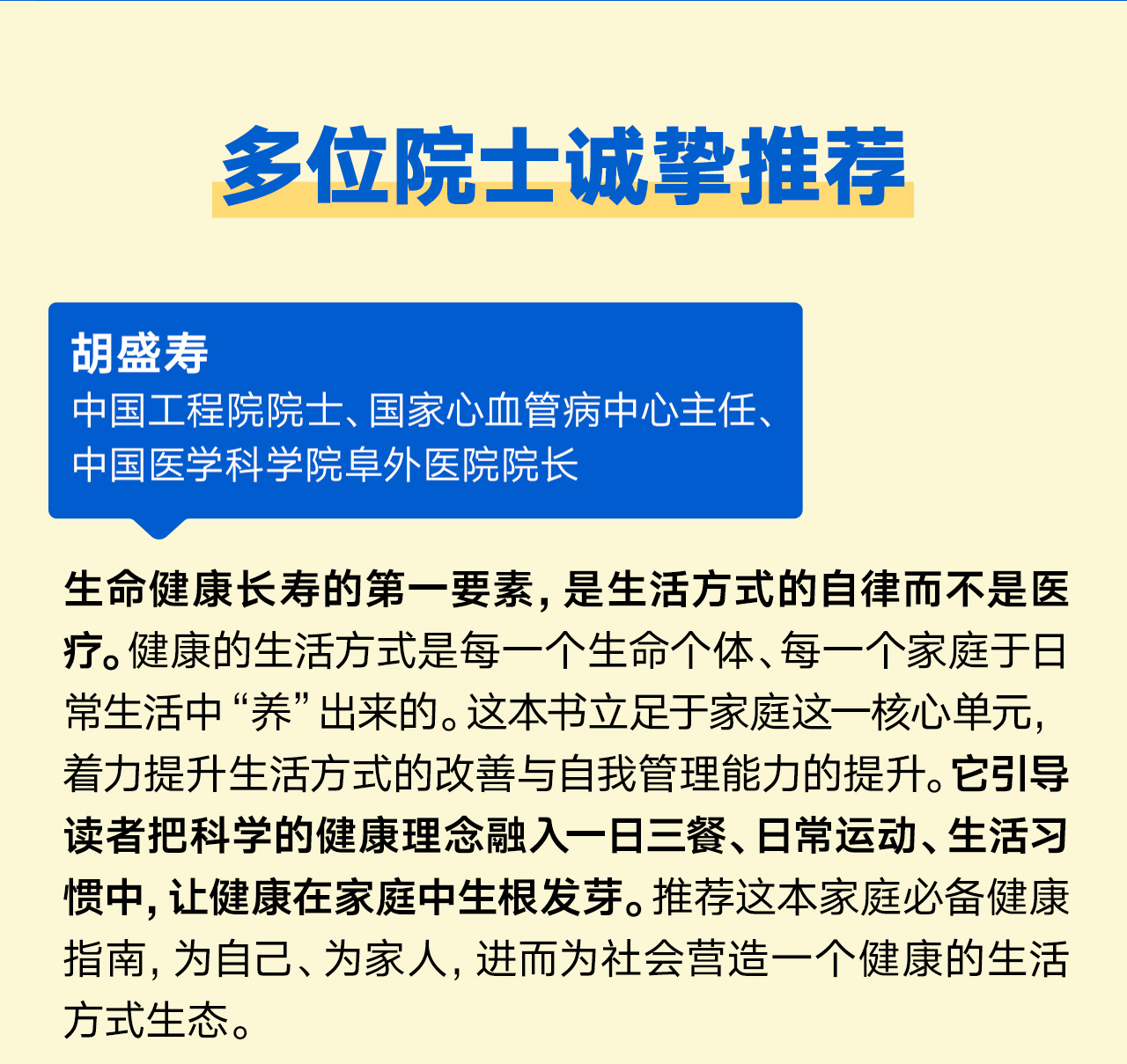 多位院士诚挚推荐

胡盛寿
中国工程院院士、国家心血管病中心主任、
中国医学科学院阜外医院院长

生命健康长寿的第一要素，是生活方式的自律而不是医疗。健康的生活方式是每一个生命个体、每一个家庭于日常生活中“养”出来的。这本书立足于家庭这一核心单元，着力提升生活方式的改善与自我管理能力的提升。它引导读者把科学的健康理念融入一日三餐、日常运动、生活习惯中，让健康在家庭中生根发芽。推荐这本家庭必备健康指南，为自己、为家人，进而为社会营造一个健康的生活方式生态。